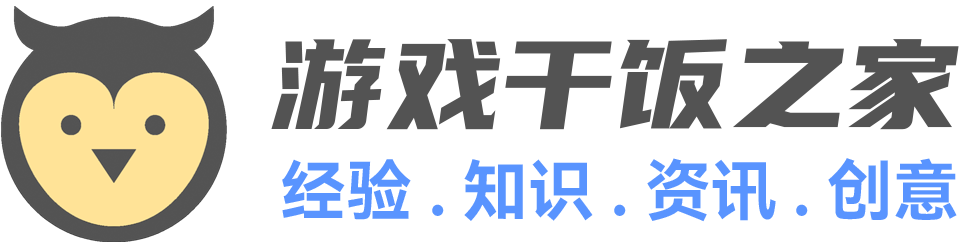 游戏干饭之家
经验 . 知识 . 资讯 . 创意